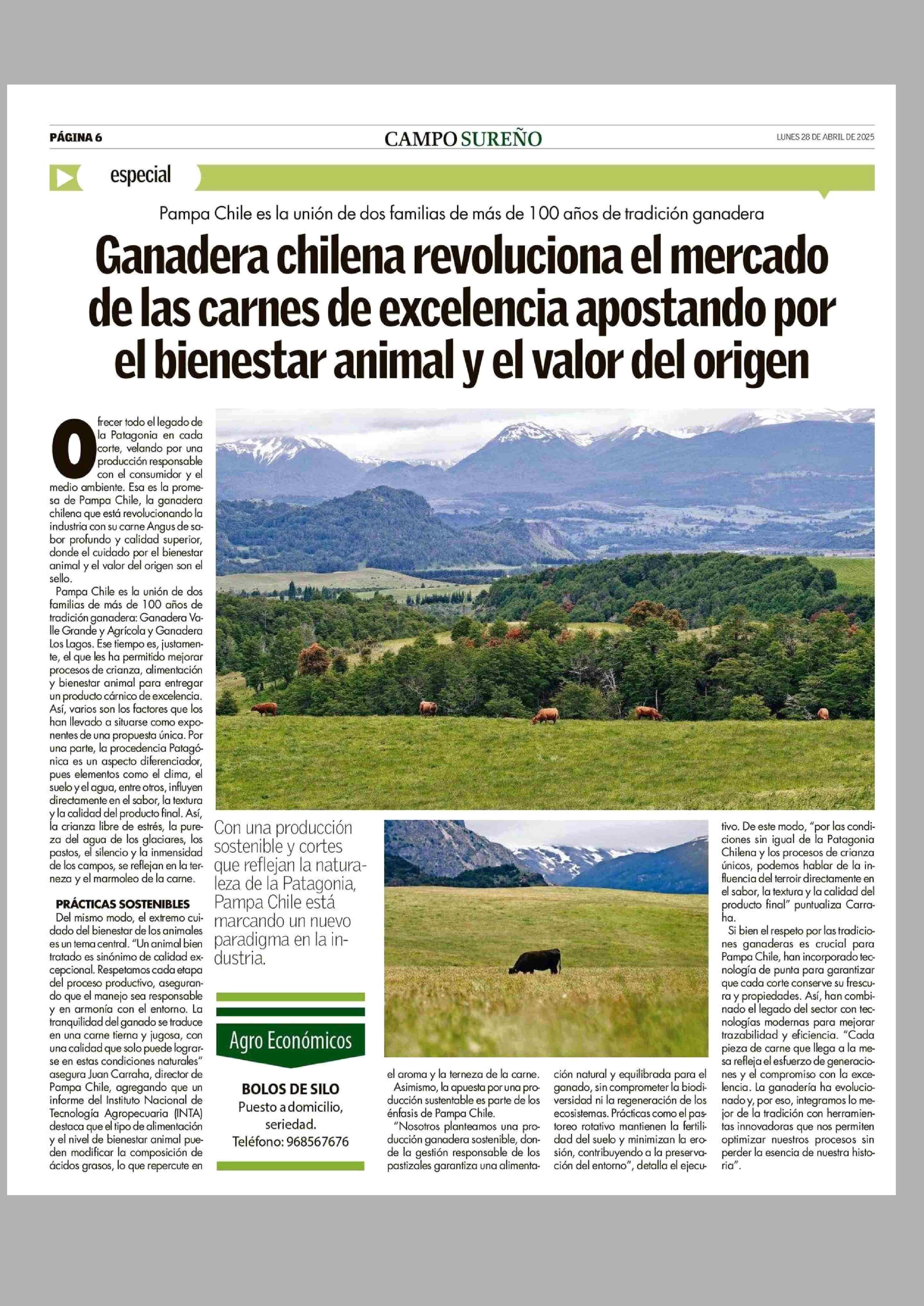 PÁGINA 6

CAMPO SUREÑO

LUNES 28 DE ABRIL DE 2025

especial

Pampa Chile es la unión de dos familias de más de 100 años de tradición ganadera

Ganadera chilena revoluciona el mercado de las carnes de excelencia apostando por el bienestar animal y el valor del origen

Ofrecer todo el legado de la Patagonia en cada corte, velando por una producción responsable con el consumidor y el medio ambiente. Esa es la promesa de Pampa Chile, la ganadera chilena que está revolucionando la industria con su carne Angus de sabor profundo y calidad superior, donde el cuidado por el bienestar animal y el valor del origen son el sello.

Pampa Chile es la unión de dos familias de más de 100 años de tradición ganadera: Ganadera Valle Grande y Agrícola y Ganadera Los Lagos. Ese tiempo es, justamente, el que les ha permitido mejorar procesos de crianza, alimentación y bienestar animal para entregar un producto cárnico de excelencia. Así, varios son los factores que los han llevado a situarse como exponentes de una propuesta única. Por una parte, la procedencia Patagónica es un aspecto diferenciador, pues elementos como el clima, el suelo y el agua, entre otros, influyen directamente en el sabor, la textura y la calidad del producto final. Así, la crianza libre de estrés, la pureza del agua de los glaciares, los pastos, el silencio y la inmensidad de los campos, se reflejan en la terneza y el marmoleo de la carne.

PRÁCTICAS SOSTENIBLES
Del mismo modo, el extremo cuidado del bienestar de los animales es un tema central. "Un animal bien tratado es sinónimo de calidad excepcional. Respetamos cada etapa del proceso productivo, asegurando que el manejo sea responsable y en armonía con el entorno. La tranquilidad del ganado se traduce en una carne tierna y jugosa, con una calidad que solo puede lograrse en estas condiciones naturales" asegura Juan Carraha, director de Pampa Chile, agregando que un informe del Instituto Nacional de Tecnología Agropecuaria (INTA) destaca que el tipo de alimentación y el nivel de bienestar animal pueden modificar la composición de ácidos grasos, lo que repercute en el aroma y la terneza de la carne.

Asimismo, la apuesta por una producción sustentable es parte de los énfasis de Pampa Chile.

"Nosotros planteamos una producción ganadera sostenible, donde la gestión responsable de los pastizales garantiza una alimentación natural y equilibrada para el ganado, sin comprometer la biodiversidad ni la regeneración de los ecosistemas. Prácticas como el pastoreo rotativo mantienen la fertilidad del suelo y minimizan la erosión, contribuyendo a la preservación del entorno", detalla el ejecutivo. De este modo, "por las condiciones sin igual de la Patagonia Chilena y los procesos de crianza únicos, podemos hablar de la influencia del terroir directamente en el sabor, la textura y la calidad del producto final" puntualiza Carraha.

Si bien el respeto por las tradiciones ganaderas es crucial para Pampa Chile, han incorporado tecnología de punta para garantizar que cada corte conserve su frescura y propiedades. Así, han combinado el legado del sector con tecnologías modernas para mejorar trazabilidad y eficiencia. "Cada pieza de carne que llega a la mesa refleja el esfuerzo de generaciones y el compromiso con la excelencia. La ganadería ha evolucionado y, por eso, integramos lo mejor de la tradición con herramientas innovadoras que nos permiten optimizar nuestros procesos sin perder la esencia de nuestra historia".

Con una producción sostenible y cortes que reflejan la naturaleza de la Patagonia, Pampa Chile está marcando un nuevo paradigma en la industria.

Agro Económicos

BOLOS DE SILO
Puesto a domicilio, seriedad.
Teléfono: 968567676